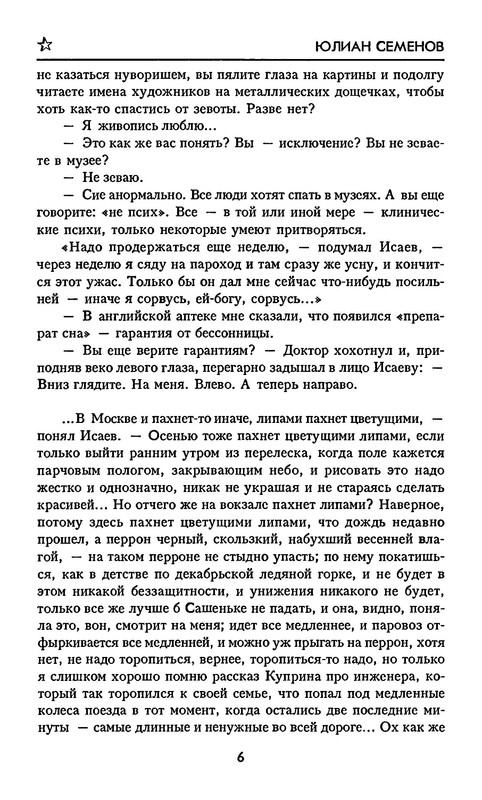 ЮЛИАН СЕМЕНОВ

не казаться нуворишем, вы пялите глаза на картины и подолгу читаете имена художников на металлических дощечках, чтобы хоть как-то спастись от зевоты. Разве нет?

— Я живопись люблю...

— Это как же вас понять? Вы — исключение? Вы не зеваете в музее?

— Не зеваю.

— Сие анормально. Все люди хотят спать в музеях. А вы еще говорите: «не псих». Все — в той или иной мере — клинические психи, только некоторые умеют притворяться.

«Надо продержаться еще неделю, — подумал Исаев, — через неделю я сяду на пароход и там сразу же усну, и кончится этот ужас. Только бы он дал мне сейчас что-нибудь посильней — иначе я сорвусь, ей-богу, сорвусь...»

— В английской аптеке мне сказали, что появился «препарат сна» — гарантия от бессонницы.

— Вы еще верите гарантиям? — Доктор хохотнул и, приподняв веко левого глаза, перегарно задышал в лицо Исаеву: — Вниз глядите. На меня. Влево. А теперь направо.

...В Москве и пахнет-то иначе, липами пахнет цветущими, — понял Исаев. — Осенью тоже пахнет цветущими липами, если только выйти ранним утром из перелеска, когда поле кажется парчовым пологом, закрывающим небо, и рисовать это надо жестко и однозначно, никак не украшая и не стараясь сделать красивей... Но отчего же на вокзале пахнет липами? Наверное, потому здесь пахнет цветущими липами, что дождь недавно прошел, а перрон черный, скользкий, набухший весенней влагой, — на таком перроне не стыдно упасть; по нему покатишься, как в детстве по декабрьской ледяной горке, и не будет в этом никакой беззащитности, и унижения никакого не будет, только все же лучше б Сашеньке не падать, и она, видно, поняла это, вон, смотрит на меня; идет все медленнее, и паровоз отфыркивается все медленней, и можно уж прыгать на перрон, хотя нет, не надо торопиться, вернее, торопиться-то надо, но только я слишком хорошо помню рассказ Куприна про инженера, который так торопился к своей семье, что попал под медленные колеса поезда в тот момент, когда остались две последние минуты — самые длинные и ненужные во всей дороге... Ох как же

6